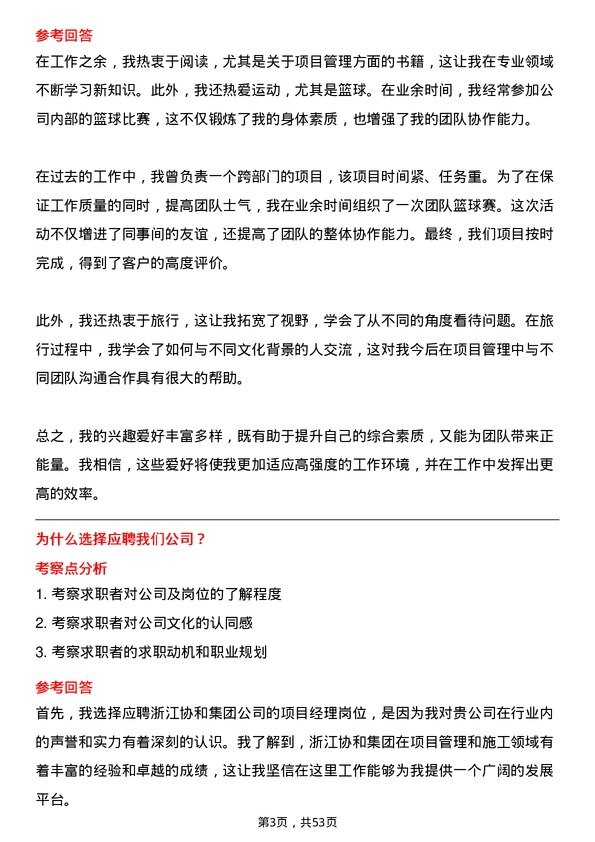 参考回答
在工作之余，我热衷于阅读，尤其是关于项目管理方面的书籍，这让我在专业领域不断学习新知识。此外，我还热爱运动，尤其是篮球。在业余时间，我经常参加公司内部的篮球比赛，这不仅锻炼了我的身体素质，也增强了我的团队协作能力。

在过去的工作中，我曾负责一个跨部门的项目，该项目时间紧、任务重。为了在保证工作质量的同时，提高团队士气，我在业余时间组织了一次团队篮球赛。这次活动不仅增进了同事间的友谊，还提高了团队的整体协作能力。最终，我们项目按时完成，得到了客户的高度评价。

此外，我还热衷于旅行，这让我拓宽了视野，学会了从不同的角度看待问题。在旅行过程中，我学会了如何与不同文化背景的人交流，这对我今后在项目管理中与不同团队沟通合作具有很大的帮助。

总之，我的兴趣爱好丰富多样，既有助于提升自己的综合素质，又能为团队带来正能量。我相信，这些爱好将使我更加适应高强度的工作环境，并在工作中发挥出更高的效率。

为什么选择应聘我们公司？
考察点分析
1. 考察求职者对公司及岗位的了解程度
2. 考察求职者对公司文化的认同感
3. 考察求职者的求职动机和职业规划
参考回答
首先，我选择应聘浙江协和集团公司的项目经理岗位，是因为我对贵公司在行业内的声誉和实力有着深刻的认识。我了解到，浙江协和集团在项目管理和施工领域有着丰富的经验和卓越的成绩，这让我坚信在这里工作能够为我提供一个广阔的发展平台。

第3页，共53页